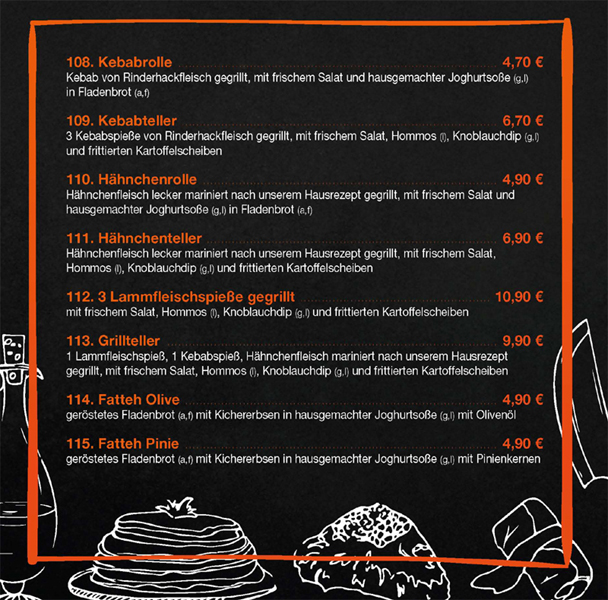 108. Kebabrolle 4,70 €
Kebab von Rinderhackfleisch gegrillt, mit frischem Salat und hausgemachter Joghurtsoße (g,l) in Fladenbrot (a,f)

109. Kebabteller 6,70 €
3 Kebabspieße von Rinderhackfleisch gegrillt, mit frischem Salat, Hommos (l), Knoblauchdip (g,l) und frittierten Kartoffelscheiben

110. Hähnchenrolle 4,90 €
Hähnchenfleisch lecker mariniert nach unserem Hausrezept gegrillt, mit frischem Salat und hausgemachter Joghurtsoße (g,l) in Fladenbrot (a,f)

111. Hähnchenteller 6,90 €
Hähnchenfleisch lecker mariniert nach unserem Hausrezept gegrillt, mit frischem Salat, Hommos (l), Knoblauchdip (g,l) und frittierten Kartoffelscheiben

112. 3 Lammfleischspieße gegrillt 10,90 €
mit frischem Salat, Hommos (l), Knoblauchdip (g,l) und frittierten Kartoffelscheiben

113. Grillteller 9,90 €
1 Lammfleischspieß, 1 Kebabspieß, Hähnchenfleisch mariniert nach unserem Hausrezept gegrillt, mit frischem Salat, Hommos (l), Knoblauchdip (g,l) und frittierten Kartoffelscheiben

114. Fatteh Olive 4,90 €
geröstetes Fladenbrot (a,f) mit Kichererbsen in hausgemachter Joghurtsoße (g,l) mit Olivenöl

115. Fatteh Pinie 4,90 €
geröstetes Fladenbrot (a,f) mit Kichererbsen in hausgemachter Joghurtsoße (g,l) mit Pinienkernen